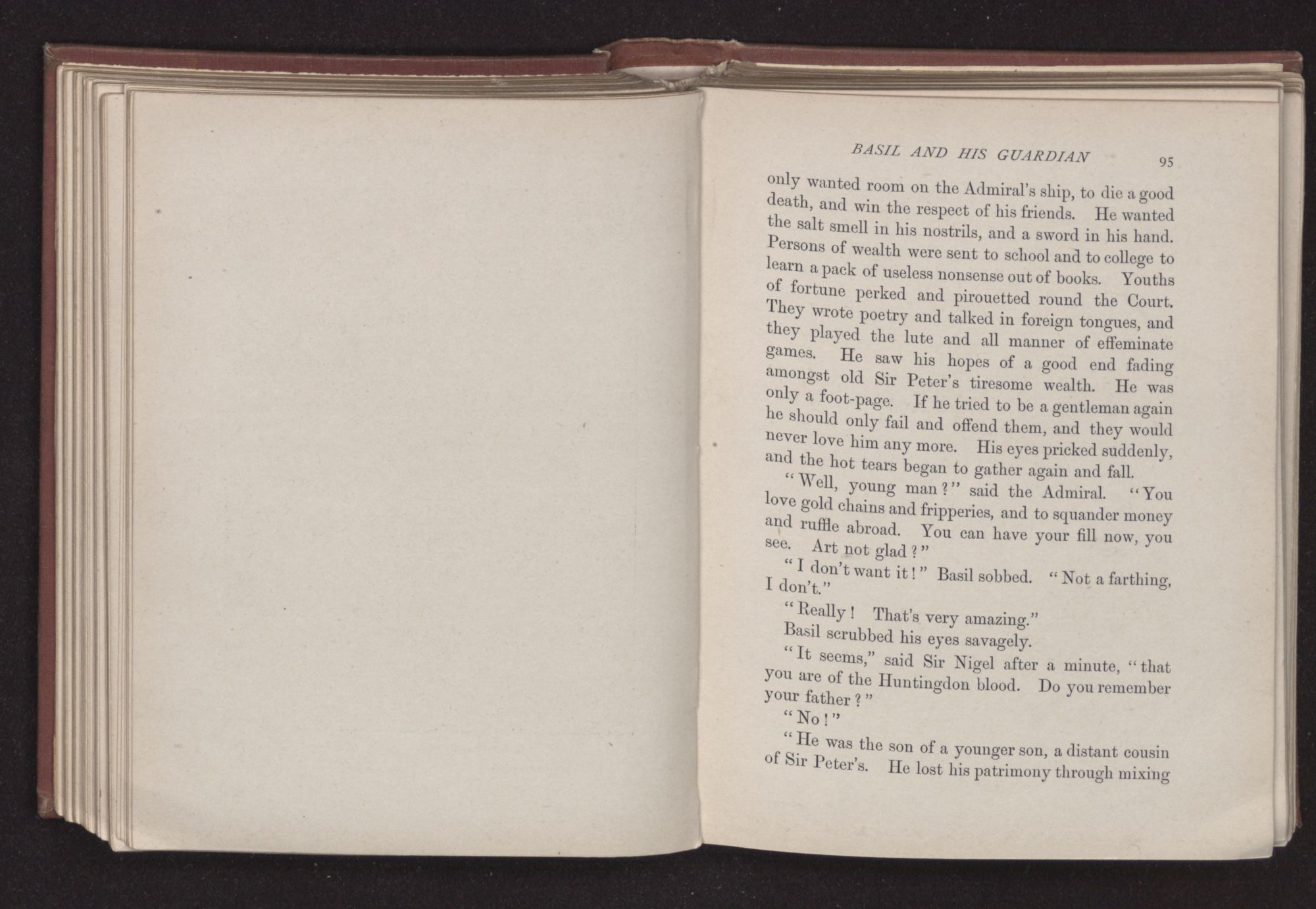 BASIL AND HIS GUARDIAN 95

only wanted room on the Admiral's ship, to die a good death, and win the respect of his friends. He wanted the salt smell in his nostrils, and a sword in his hand. Persons of wealth were sent to school and to college to learn a pack of useless nonsense out of books. Youths of fortune perked and pirouetted round the Court. They wrote poetry and talked in foreign tongues, and they played the lute and all manner of effeminate games. He saw his hopes of a good end fading amongst old Sir Peter's tiresome wealth. He was only a foot-page. If he tried to be a gentleman again he should only fail and offend them, and they would never love him any more. His eyes pricked suddenly, and the hot tears began to gather again and fall.

"Well, young man?" said the Admiral. "You love gold chains and fripperies, and to squander money and ruffle abroad. You can have your fill now, you see. Art not glad?"

"I don't want it!" Basil sobbed. "Not a farthing, I don't."

"Really! That's very amazing."

Basil scrubbed his eyes savagely.

"It seems," said Sir Nigel after a minute, "that you are of the Huntingdon blood. Do you remember your father?"

"No!"

"He was the son of a younger son, a distant cousin of Sir Peter's. He lost his patrimony through mixing